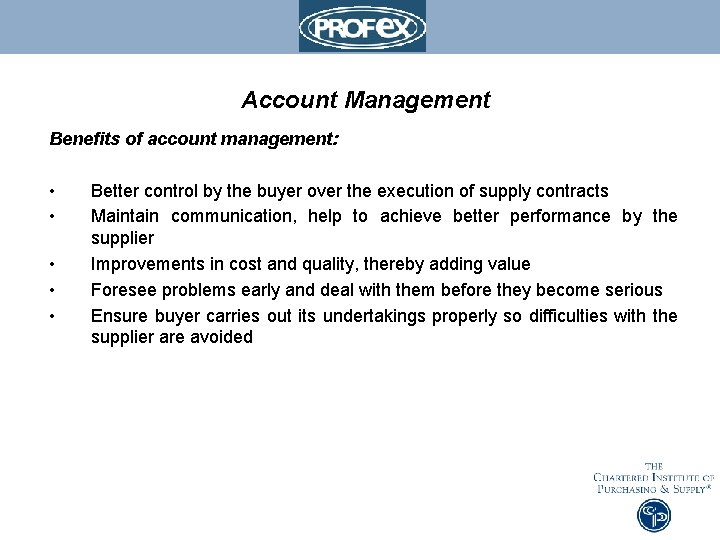 PROFEX

Account Management

Benefits of account management:

• Better control by the buyer over the execution of supply contracts
• Maintain communication, help to achieve better performance by the supplier
• Improvements in cost and quality, thereby adding value
• Foresee problems early and deal with them before they become serious
• Ensure buyer carries out its undertakings properly so difficulties with the supplier are avoided

THE
CHARTERED INSTITUTE OF
PURCHASING & SUPPLY®